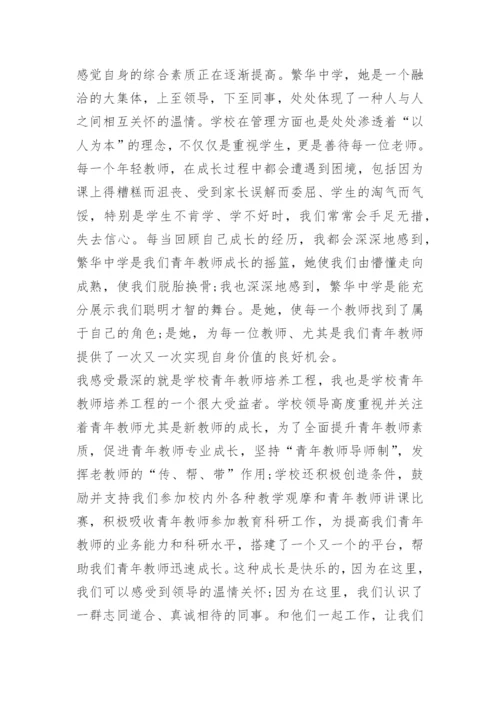 感觉自身的综合素质正在逐渐提高。繁华中学，她是一个融洽的大集体，上至领导，下至同事，处处体现了一种人与人之间相互关怀的温情。学校在管理方面也是处处渗透着“以人为本”的理念，不仅仅是重视学生，更是善待每一位老师。每一个年轻教师，在成长过程中都会遭遇到困境，包括因为课上得糟糕而沮丧、受到家长误解而委屈、学生的淘气而气馁，特别是学生不肯学、学不好时，我们常常会手足无措，失去信心。每当回顾自己成长的经历，我都会深深地感到，繁华中学是我们青年教师成长的摇篮，她使我们由懵懂走向成熟，使我们脱胎换骨;我也深深地感到，繁华中学是能充分展示我们聪明才智的舞台。是她，使每一个教师找到了属于自己的角色;是她，为每一位教师、尤其是我们青年教师提供了一次又一次实现自身价值的良好机会。
我感受最深的就是学校青年教师培养工程，我也是学校青年教师培养工程的一个很大受益者。学校领导高度重视并关注着青年教师尤其是新教师的成长，为了全面提升青年教师素质，促进青年教师专业成长，坚持“青年教师导师制”，发挥老教师的“传、帮、带”作用;学校还积极创造条件，鼓励并支持我们参加校内外各种教学观摩和青年教师讲课比赛，积极吸收青年教师参加教育科研工作，为提高我们青年教师的业务能力和科研水平，搭建了一个又一个的平台，帮助我们青年教师迅速成长。这种成长是快乐的，因为在这里，我们可以感受到领导的温情关怀;因为在这里，我们认识了一群志同道合、真诚相待的同事。和他们一起工作，让我们